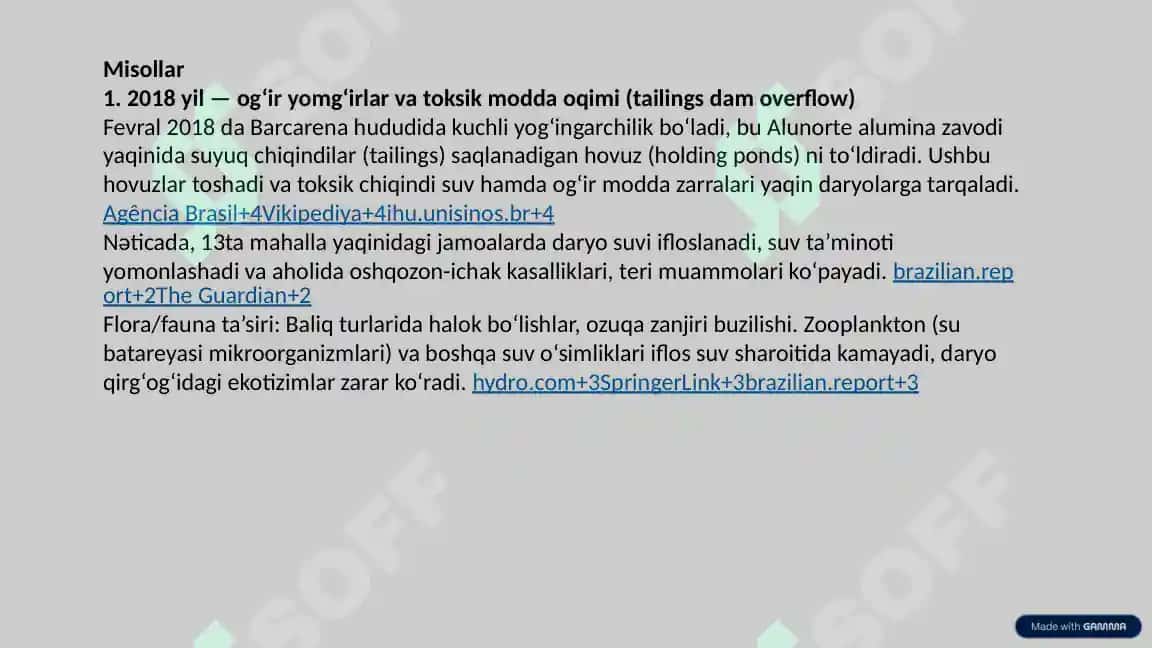 Misollar
1. 2018 yil — og‘ir yomg‘irlar va toksik modda oqimi (tailings dam overflow)
Fevral 2018 da Barcarena hududida kuchli yog‘ingarchilik bo‘ladi, bu Alunorte alumina zavodi yaqinida suyuq chiqindilar (tailings) saqlanadigan hovuz (holding ponds) ni to‘ldiradi. Ushbu hovuzlar toshadi va toksik chiqindi suv hamda og‘ir modda zarralari yaqin daryolarga tarqaladi. Agência Brasil+4Vikipediya+4ihu.unisinos.br+4
Nəticada, 13ta mahalla yaqinidagi jamoalarda daryo suvi ifloslanadi, suv ta’minoti yomonlashadi va aholida oshqozon-ichak kasalliklari, teri muammolari ko‘payadi. brazilian.report+2The Guardian+2
Flora/fauna ta’siri: Baliq turlarida halok bo‘lishlar, ozuqa zanjiri buzilishi. Zooplankton (su batareyasi mikroorganizmlari) va boshqa suv o‘simliklari iflos suv sharoitida kamayadi, daryo qirg‘og‘idagi ekotizimlar zarar ko‘radi. hydro.com+3SpringerLink+3brazilian.report+3

SOFF

Made with GAMMA